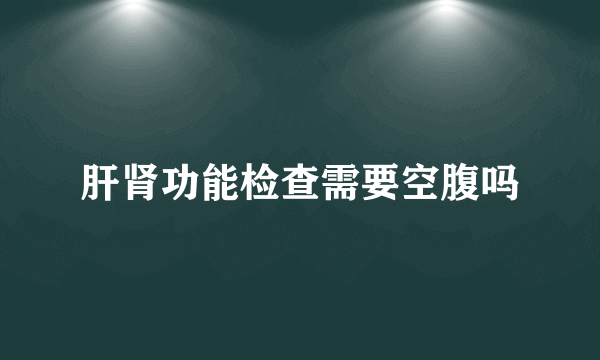 肝肾功能检查需要空腹吗